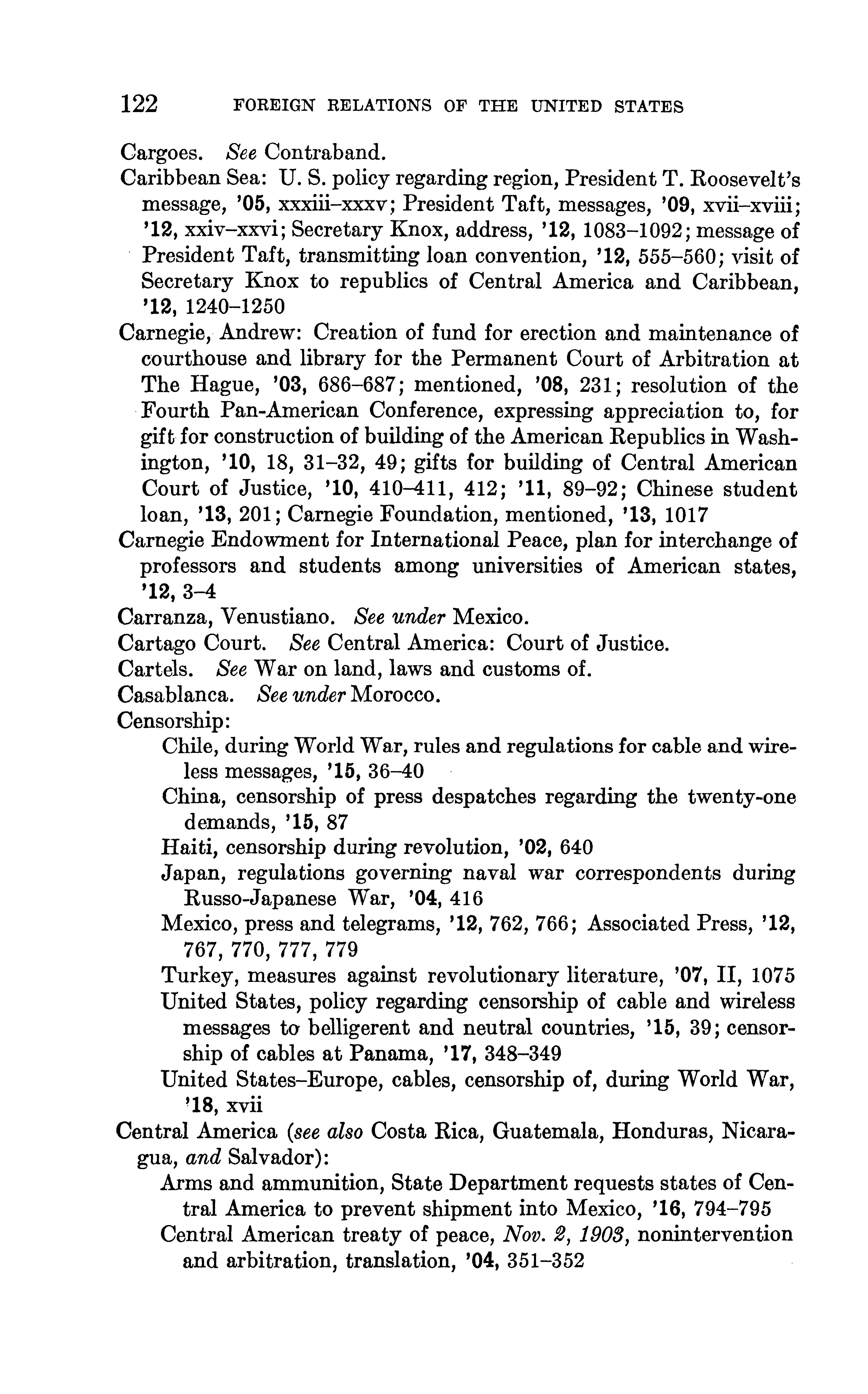 122 FOREIGN RELATIONS OF THE UNITED STATES

Cargoes. See Contraband.

Caribbean Sea: U. S. policy regarding region, President T. Roosevelt's message, '05, xxxiii–xxxv; President Taft, messages, '09, xvii–xviii; '12, xxiv–xxvi; Secretary Knox, address, '12, 1083–1092; message of President Taft, transmitting loan convention, '12, 555–560; visit of Secretary Knox to republics of Central America and Caribbean, '12, 1240–1250

Carnegie, Andrew: Creation of fund for erection and maintenance of courthouse and library for the Permanent Court of Arbitration at The Hague, '03, 686–687; mentioned, '08, 231; resolution of the Fourth Pan-American Conference, expressing appreciation to, for gift for construction of building of the American Republics in Washington, '10, 18, 31–32, 49; gifts for building of Central American Court of Justice, '10, 410–411, 412; '11, 89–92; Chinese student loan, '13, 201; Carnegie Foundation, mentioned, '13, 1017

Carnegie Endowment for International Peace, plan for interchange of professors and students among universities of American states, '12, 3–4

Carranza, Venustiano. See under Mexico.

Cartago Court. See Central America: Court of Justice.

Cartels. See War on land, laws and customs of.

Casablanca. See under Morocco.

Censorship:

Chile, during World War, rules and regulations for cable and wireless messages, '15, 36–40

China, censorship of press despatches regarding the twenty-one demands, '15, 87

Haiti, censorship during revolution, '02, 640

Japan, regulations governing naval war correspondents during Russo-Japanese War, '04, 416

Mexico, press and telegrams, '12, 762, 766; Associated Press, '12, 767, 770, 777, 779

Turkey, measures against revolutionary literature, '07, II, 1075

United States, policy regarding censorship of cable and wireless messages to belligerent and neutral countries, '15, 39; censorship of cables at Panama, '17, 348–349

United States–Europe, cables, censorship of, during World War, '18, xvii

Central America (see also Costa Rica, Guatemala, Honduras, Nicaragua, and Salvador):

Arms and ammunition, State Department requests states of Central America to prevent shipment into Mexico, '16, 794–795

Central American treaty of peace, Nov. 2, 1903, nonintervention and arbitration, translation, '04, 351–352